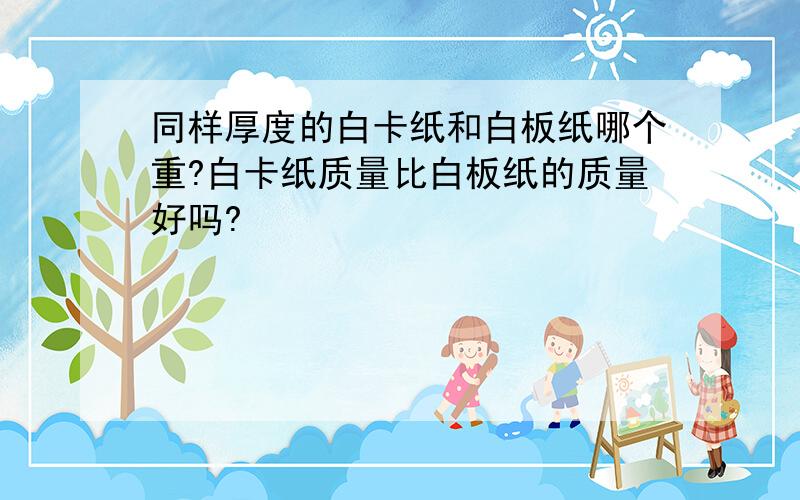 同样厚度的白卡纸和白板纸哪个重?白卡纸质量比白板纸的质量好吗?